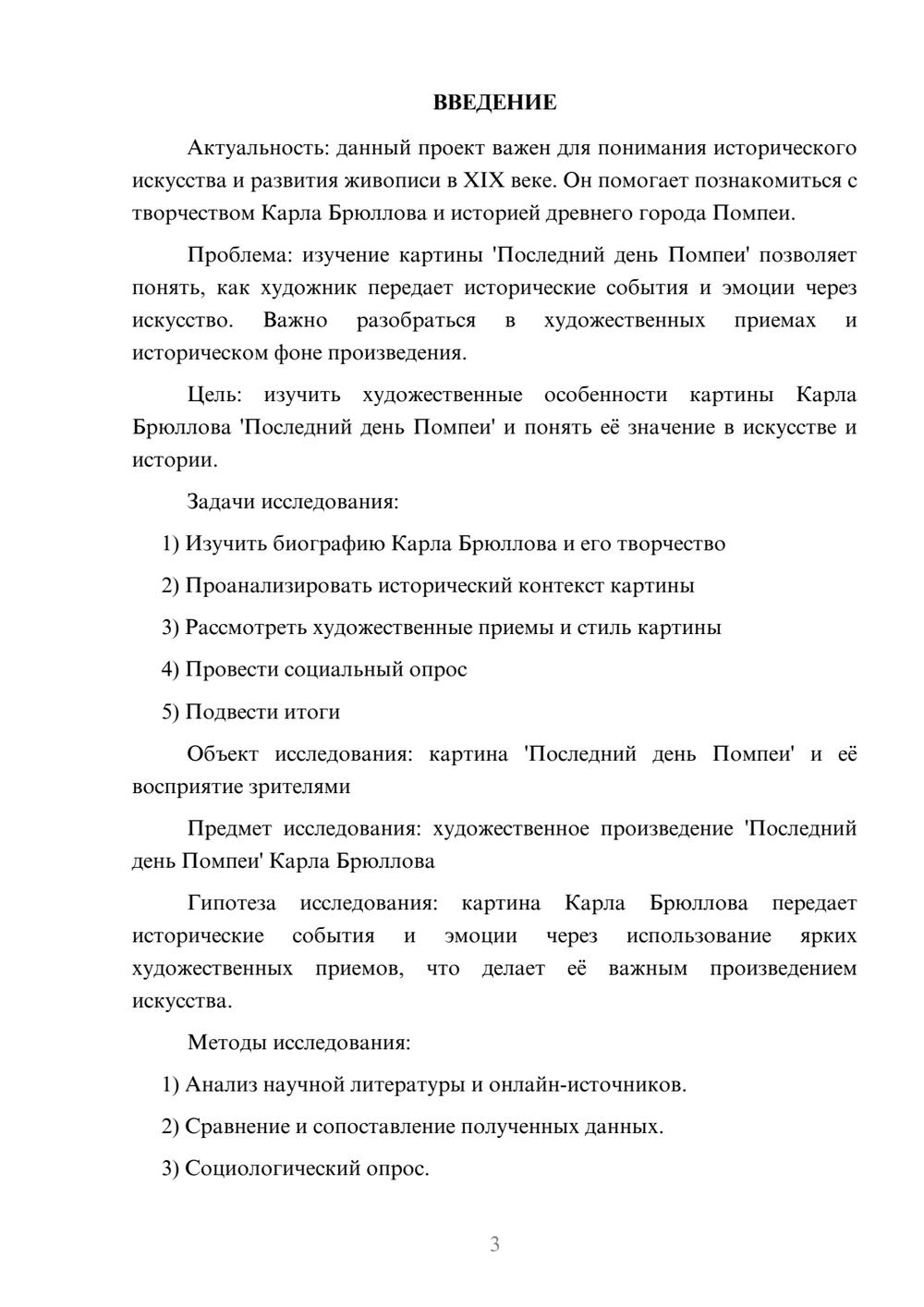 ВВЕДЕНИЕ

Актуальность: данный проект важен для понимания исторического искусства и развития живописи в XIX веке. Он помогает познакомиться с творчеством Карла Брюллова и историей древнего города Помпеи.

Проблема: изучение картины 'Последний день Помпеи' позволяет понять, как художник передает исторические события и эмоции через искусство. Важно разобраться в художественных приемах и историческом фоне произведения.

Цель: изучить художественные особенности картины Карла Брюллова 'Последний день Помпеи' и понять её значение в искусстве и истории.

Задачи исследования:

1) Изучить биографию Карла Брюллова и его творчество

2) Проанализировать исторический контекст картины

3) Рассмотреть художественные приемы и стиль картины

4) Провести социальный опрос

5) Подвести итоги

Объект исследования: картина 'Последний день Помпеи' и её восприятие зрителями

Предмет исследования: художественное произведение 'Последний день Помпеи' Карла Брюллова

Гипотеза исследования: картина Карла Брюллова передает исторические события и эмоции через использование ярких художественных приемов, что делает её важным произведением искусства.

Методы исследования:

1) Анализ научной литературы и онлайн-источников.

2) Сравнение и сопоставление полученных данных.

3) Социологический опрос.

3